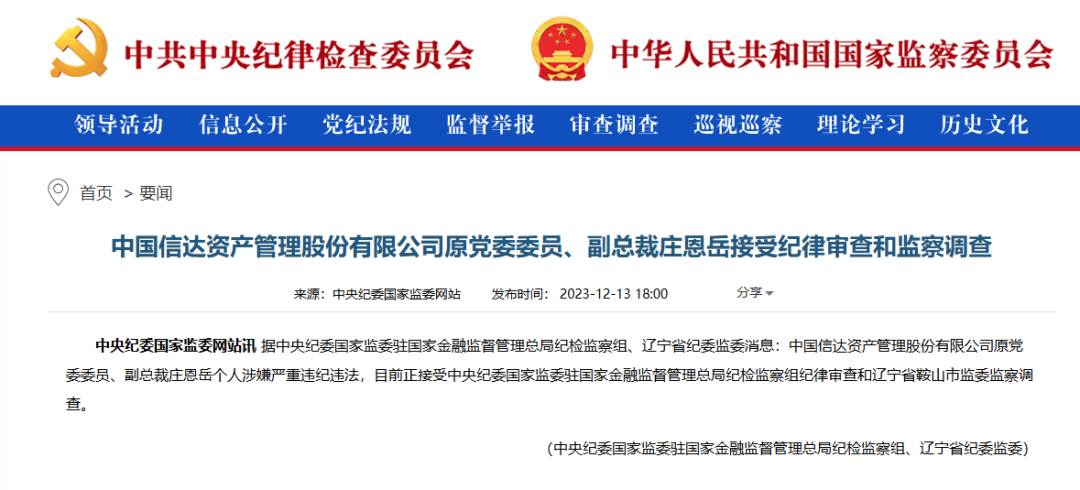 中共中央纪律检查委员会

中华人民共和国国家监察委员会

领导活动　信息公开　党纪法规　监督举报　审查调查　巡视巡察　理论学习　历史文化

首页 > 要闻

中国信达资产管理股份有限公司原党委委员、副总裁庄恩岳接受纪律审查和监察调查

来源：中央纪委国家监委网站　发布时间：2023-12-13 18:00　分享

中央纪委国家监委网站讯 据中央纪委国家监委驻国家金融监督管理总局纪检监察组、辽宁省纪委监委消息：中国信达资产管理股份有限公司原党委委员、副总裁庄恩岳个人涉嫌严重违纪违法，目前正接受中央纪委国家监委驻国家金融监督管理总局纪检监察组纪律审查和辽宁省鞍山市监委监察调查。

（中央纪委国家监委驻国家金融监督管理总局纪检监察组、辽宁省纪委监委）